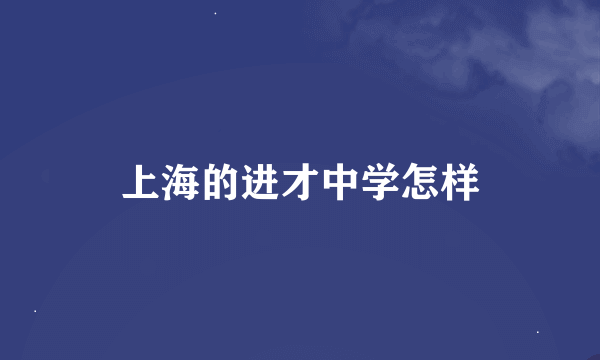 上海的进才中学怎样